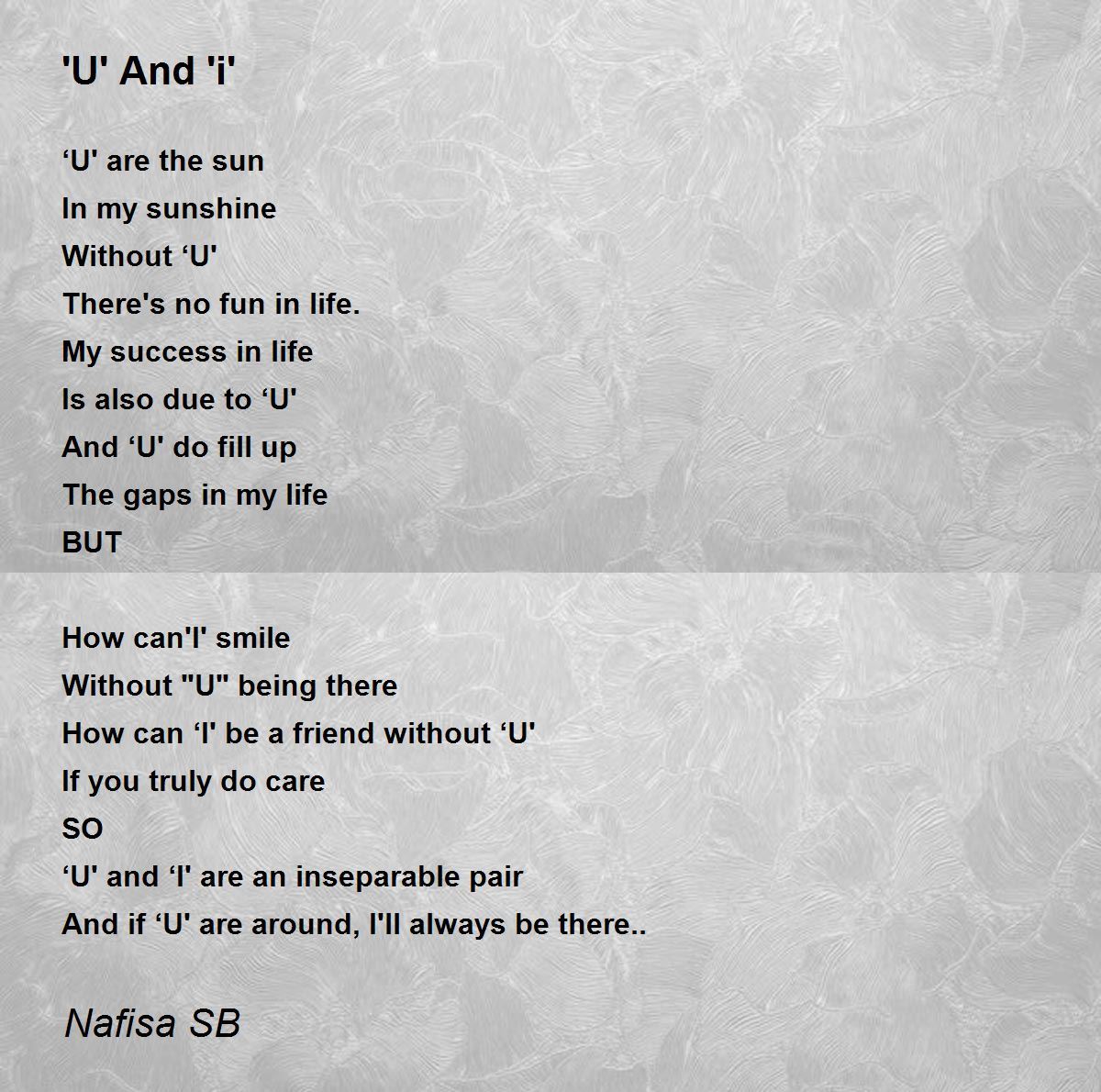 'U' And 'i'

'U' are the sun
In my sunshine
Without 'U'
There's no fun in life.
My success in life
Is also due to 'U'
And 'U' do fill up
The gaps in my life
BUT

How can'I' smile
Without "U" being there
How can 'I' be a friend without 'U'
If you truly do care
SO
'U' and 'I' are an inseparable pair
And if 'U' are around, I'll always be there..

Nafisa SB